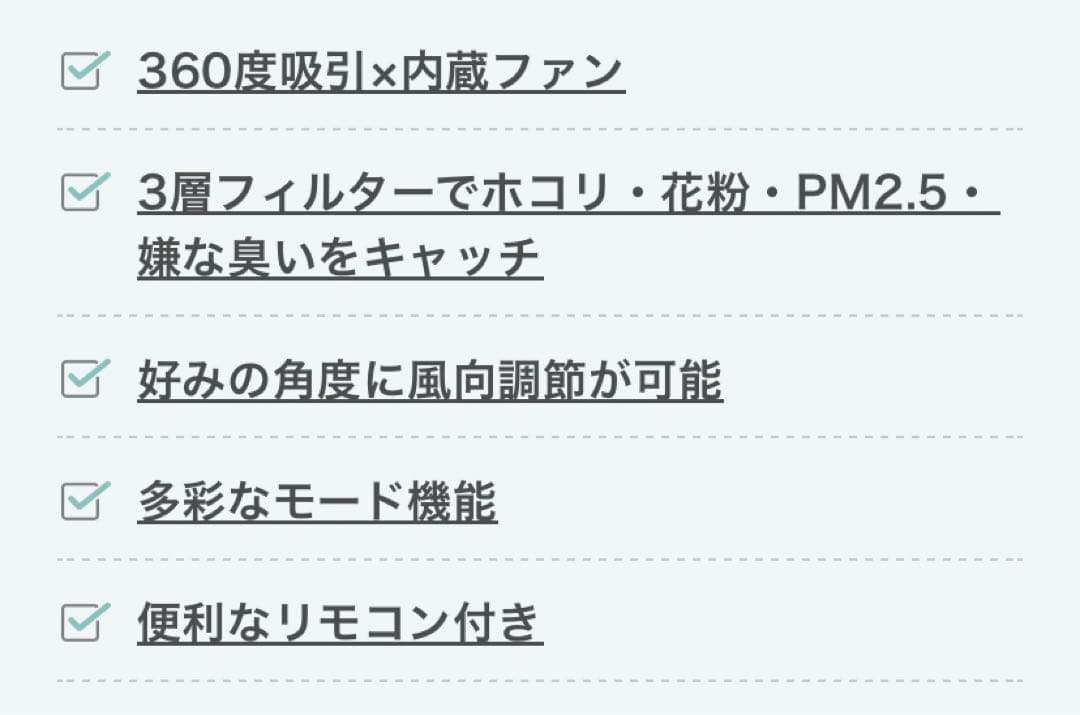 360度吸引×内蔵ファン

3層フィルターでホコリ・花粉・PM2.5・嫌な臭いをキャッチ

好みの角度に風向調節が可能

多彩なモード機能

便利なリモコン付き